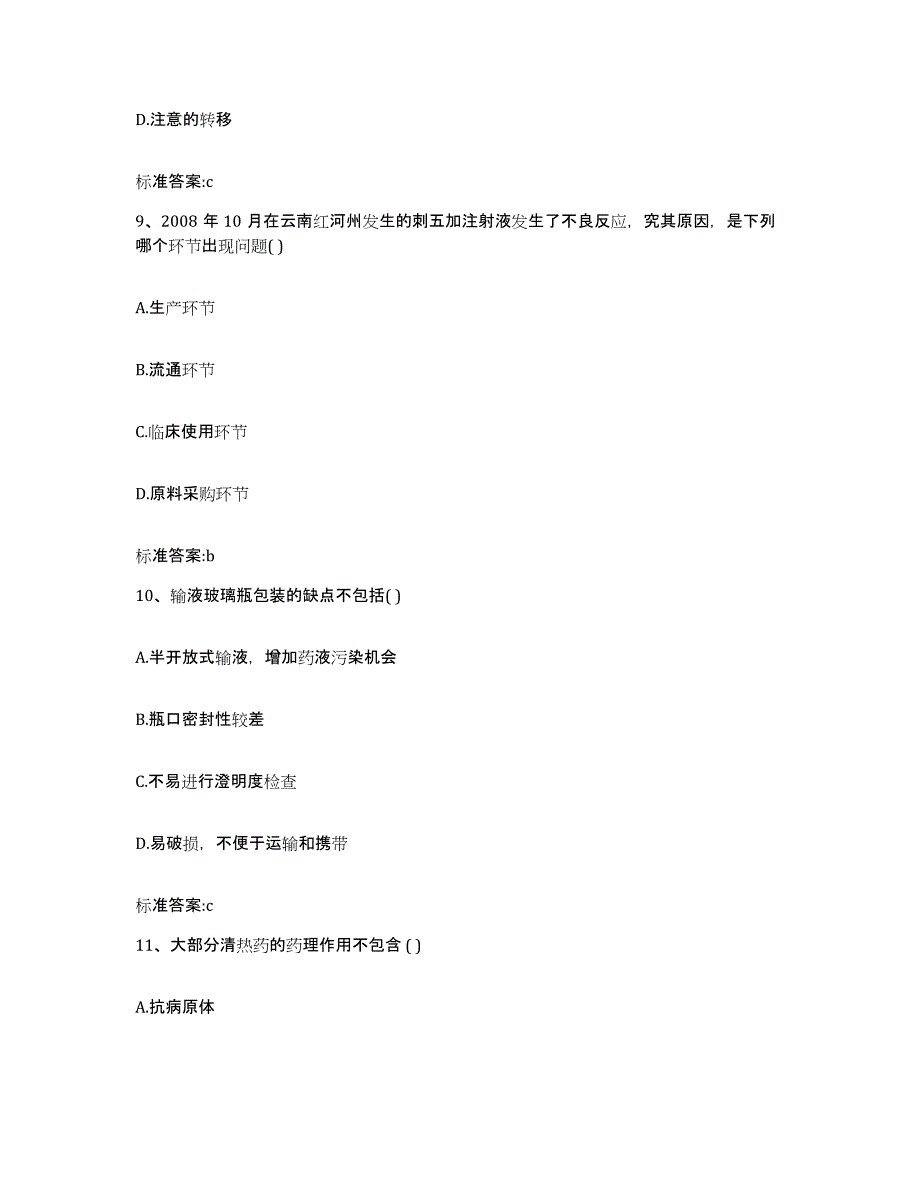 D.注意的转移

标准答案:c

9、2008 年 10 月在云南红河州发生的刺五加注射液发生了不良反应，究其原因，是下列哪个环节出现问题( )

A.生产环节

B.流通环节

C.临床使用环节

D.原料采购环节

标准答案:b

10、输液玻璃瓶包装的缺点不包括( )

A.半开放式输液，增加药液污染机会

B.瓶口密封性较差

C.不易进行澄明度检查

D.易破损，不便于运输和携带

标准答案:c

11、大部分清热药的药理作用不包含 ( )

A.抗病原体